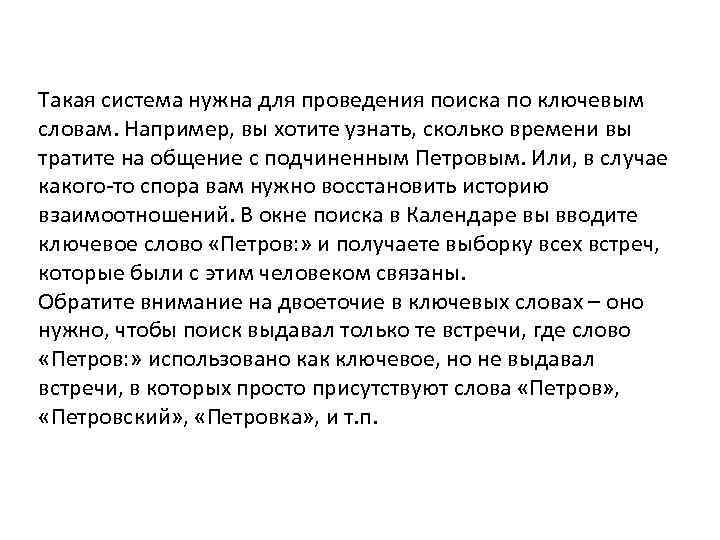 Такая система нужна для проведения поиска по ключевым словам. Например, вы хотите узнать, сколько времени вы тратите на общение с подчиненным Петровым. Или, в случае какого-то спора вам нужно восстановить историю взаимоотношений. В окне поиска в Календаре вы вводите ключевое слово «Петров:» и получаете выборку всех встреч, которые были с этим человеком связаны.
Обратите внимание на двоеточие в ключевых словах – оно нужно, чтобы поиск выдавал только те встречи, где слово «Петров:» использовано как ключевое, но не выдавал встречи, в которых просто присутствуют слова «Петров», «Петровский», «Петровка», и т.п.